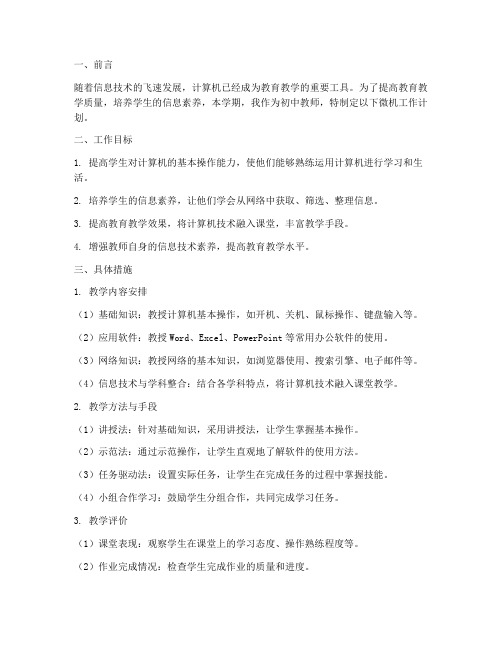 一、前言

随着信息技术的飞速发展，计算机已经成为教育教学的重要工具。为了提高教育教学质量，培养学生的信息素养，本学期，我作为初中教师，特制定以下微机工作计划。

二、工作目标

1. 提高学生对计算机的基本操作能力，使他们能够熟练运用计算机进行学习和生活。

2. 培养学生的信息素养，让他们学会从网络中获取、筛选、整理信息。

3. 提高教育教学效果，将计算机技术融入课堂，丰富教学手段。

4. 增强教师自身的信息技术素养，提高教育教学水平。

三、具体措施

1. 教学内容安排

（1）基础知识：教授计算机基本操作，如开机、关机、鼠标操作、键盘输入等。

（2）应用软件：教授 Word、Excel、PowerPoint 等常用办公软件的使用。

（3）网络知识：教授网络的基本知识，如浏览器使用、搜索引擎、电子邮件等。

（4）信息技术与学科整合：结合各学科特点，将计算机技术融入课堂教学。

2. 教学方法与手段

（1）讲授法：针对基础知识，采用讲授法，让学生掌握基本操作。

（2）示范法：通过示范操作，让学生直观地了解软件的使用方法。

（3）任务驱动法：设置实际任务，让学生在完成任务的过程中掌握技能。

（4）小组合作学习：鼓励学生分组合作，共同完成学习任务。

3. 教学评价

（1）课堂表现：观察学生在课堂上的学习态度、操作熟练程度等。

（2）作业完成情况：检查学生完成作业的质量和进度。